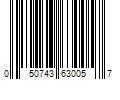 0 50743 63005 7